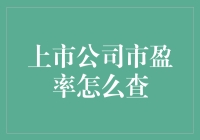 上市公司市盈率怎么查